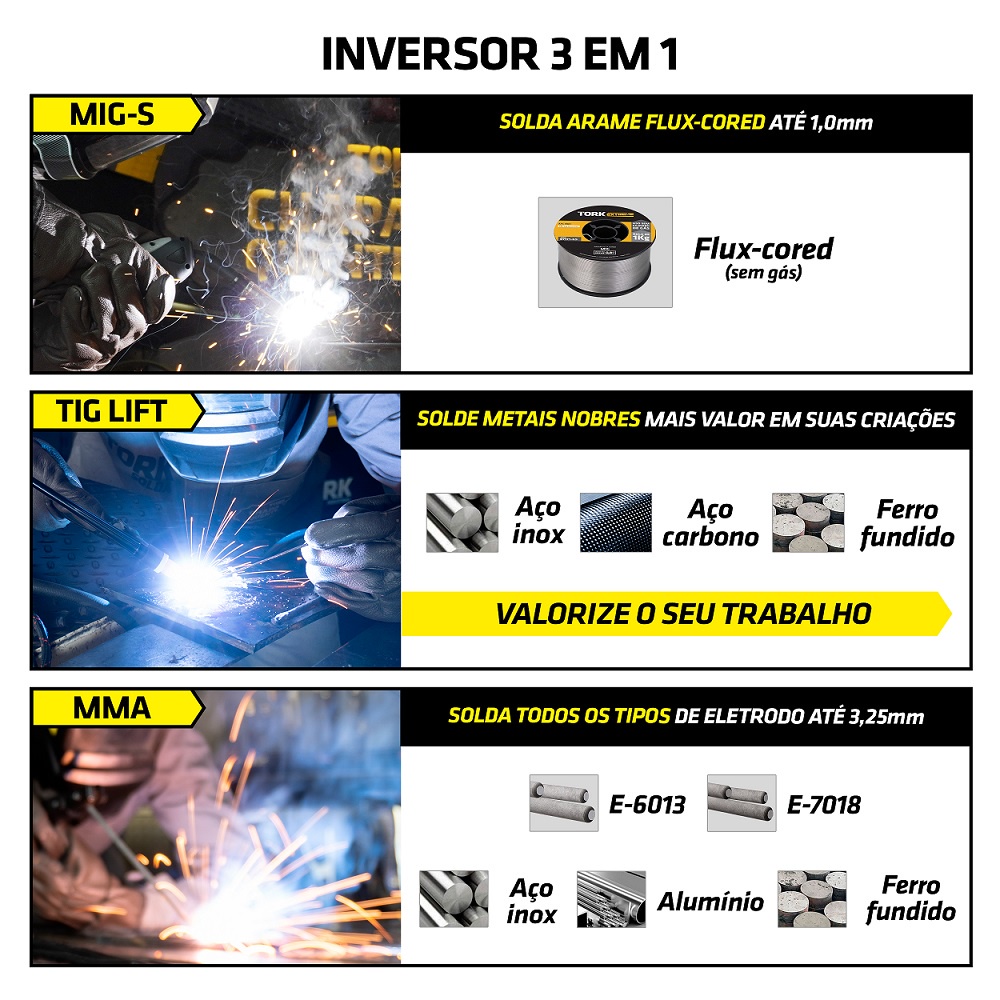 INVERSOR 3 EM 1

MIG-S

SOLDA ARAME FLUX-CORED ATÉ 1,0mm

TORK

Flux-cored
(sem gás)

TIG LIFT

SOLDE METAIS NOBRES MAIS VALOR EM SUAS CRIAÇÕES

Aço inox

Aço carbono

Ferro fundido

VALORIZE O SEU TRABALHO

MMA

SOLDA TODOS OS TIPOS DE ELETRODO ATÉ 3,25mm

E-6013

E-7018

Aço inox

Alumínio

Ferro fundido